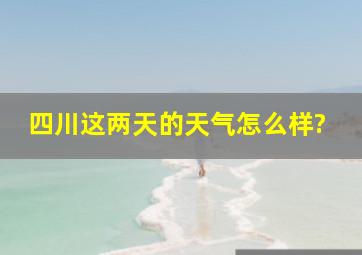 四川这两天的天气怎么样?